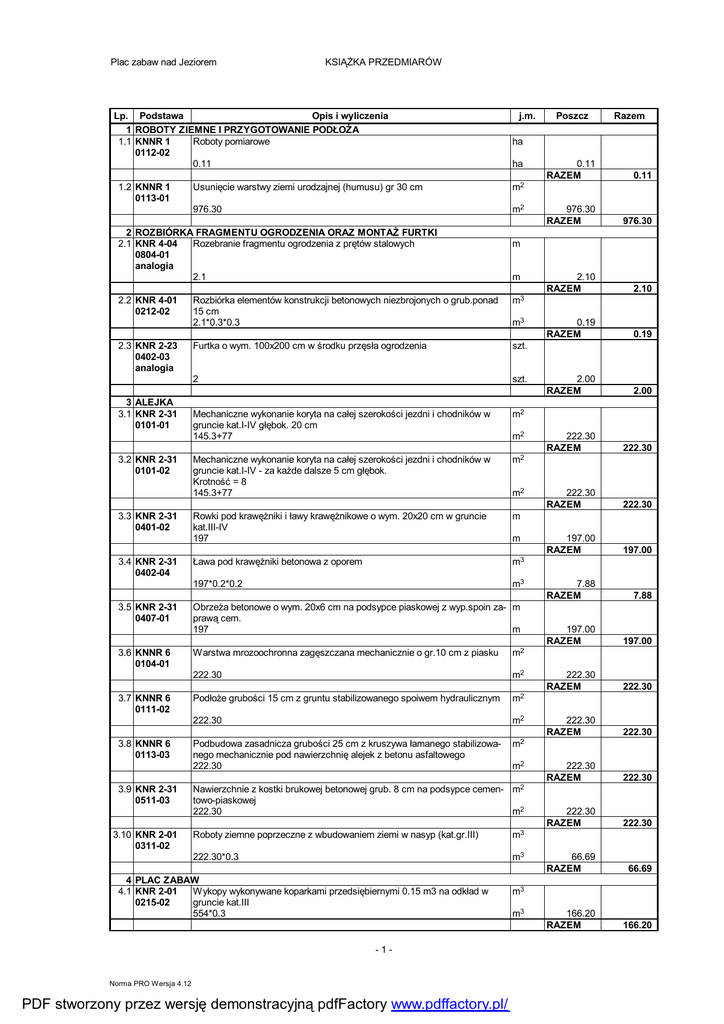 Plac zabaw nad Jeziorem KSIĄŻKA PRZEDMIARÓW

| Lp. | Podstawa | Opis i wyliczenia | j.m. | Poszcz | Razem |
|---|---|---|---|---|---|
| 1 | ROBOTY ZIEMNE I PRZYGOTOWANIE PODŁOŻA | | | | |
| 1.1 | KNNR 1 0112-02 | Roboty pomiarowe | ha | | |
| | | 0.11 | ha | 0.11 | |
| | | | | RAZEM | 0.11 |
| 1.2 | KNNR 1 0113-01 | Usunięcie warstwy ziemi urodzajnej (humusu) gr 30 cm | $m^2$ | | |
| | | 976.30 | $m^2$ | 976.30 | |
| | | | | RAZEM | 976.30 |
| 2 | ROZBIÓRKA FRAGMENTU OGRODZENIA ORAZ MONTAŻ FURTKI | | | | |
| 2.1 | KNR 4-04 0804-01 analogia | Rozebranie fragmentu ogrodzenia z prętów stalowych | m | | |
| | | 2.1 | m | 2.10 | |
| | | | | RAZEM | 2.10 |
| 2.2 | KNR 4-01 0212-02 | Rozbiórka elementów konstrukcji betonowych niezbrojonych o grub.ponad 15 cm | $m^3$ | | |
| | | 2.1*0.3*0.3 | $m^3$ | 0.19 | |
| | | | | RAZEM | 0.19 |
| 2.3 | KNR 2-23 0402-03 analogia | Furtka o wym. 100x200 cm w środku przęsła ogrodzenia | szt. | | |
| | | 2 | szt. | 2.00 | |
| | | | | RAZEM | 2.00 |
| 3 | ALEJKA | | | | |
| 3.1 | KNR 2-31 0101-01 | Mechaniczne wykonanie koryta na całej szerokości jezdni i chodników w gruncie kat.I-IV głębok. 20 cm | $m^2$ | | |
| | | 145.3+77 | $m^2$ | 222.30 | |
| | | | | RAZEM | 222.30 |
| 3.2 | KNR 2-31 0101-02 | Mechaniczne wykonanie koryta na całej szerokości jezdni i chodników w gruncie kat.I-IV - za każde dalsze 5 cm głębok. Krotność = 8 | $m^2$ | | |
| | | 145.3+77 | $m^2$ | 222.30 | |
| | | | | RAZEM | 222.30 |
| 3.3 | KNR 2-31 0401-02 | Rowki pod krawężniki i ławy krawężnikowe o wym. 20x20 cm w gruncie kat.III-IV | m | | |
| | | 197 | m | 197.00 | |
| | | | | RAZEM | 197.00 |
| 3.4 | KNR 2-31 0402-04 | Ława pod krawężniki betonowa z oporem | $m^3$ | | |
| | | 197*0.2*0.2 | $m^3$ | 7.88 | |
| | | | | RAZEM | 7.88 |
| 3.5 | KNR 2-31 0407-01 | Obrzeża betonowe o wym. 20x6 cm na podsypce piaskowej z wyp.spoin zaprawą cem. | m | | |
| | | 197 | m | 197.00 | |
| | | | | RAZEM | 197.00 |
| 3.6 | KNNR 6 0104-01 | Warstwa mrozoochronna zagęszczana mechanicznie o gr.10 cm z piasku | $m^2$ | | |
| | | 222.30 | $m^2$ | 222.30 | |
| | | | | RAZEM | 222.30 |
| 3.7 | KNNR 6 0111-02 | Podłoże grubości 15 cm z gruntu stabilizowanego spoiwem hydraulicznym | $m^2$ | | |
| | | 222.30 | $m^2$ | 222.30 | |
| | | | | RAZEM | 222.30 |
| 3.8 | KNNR 6 0113-03 | Podbudowa zasadnicza grubości 25 cm z kruszywa łamanego stabilizowanego mechanicznie pod nawierzchnię alejek z betonu asfaltowego | $m^2$ | | |
| | | 222.30 | $m^2$ | 222.30 | |
| | | | | RAZEM | 222.30 |
| 3.9 | KNR 2-31 0511-03 | Nawierzchnie z kostki brukowej betonowej grub. 8 cm na podsypce cementowo-piaskowej | $m^2$ | | |
| | | 222.30 | $m^2$ | 222.30 | |
| | | | | RAZEM | 222.30 |
| 3.10 | KNR 2-01 0311-02 | Roboty ziemne poprzeczne z wbudowaniem ziemi w nasyp (kat.gr.III) | $m^3$ | | |
| | | 222.30*0.3 | $m^3$ | 66.69 | |
| | | | | RAZEM | 66.69 |
| 4 | PLAC ZABAW | | | | |
| 4.1 | KNR 2-01 0215-02 | Wykopy wykonywane koparkami przedsiębiernymi 0.15 m3 na odkład w gruncie kat.III | $m^3$ | | |
| | | 554*0.3 | $m^3$ | 166.20 | |
| | | | | RAZEM | 166.20 |

- 1 -

Norma PRO Wersja 4.12

PDF stworzony przez wersję demonstracyjną pdfFactory www.pdffactory.pl/